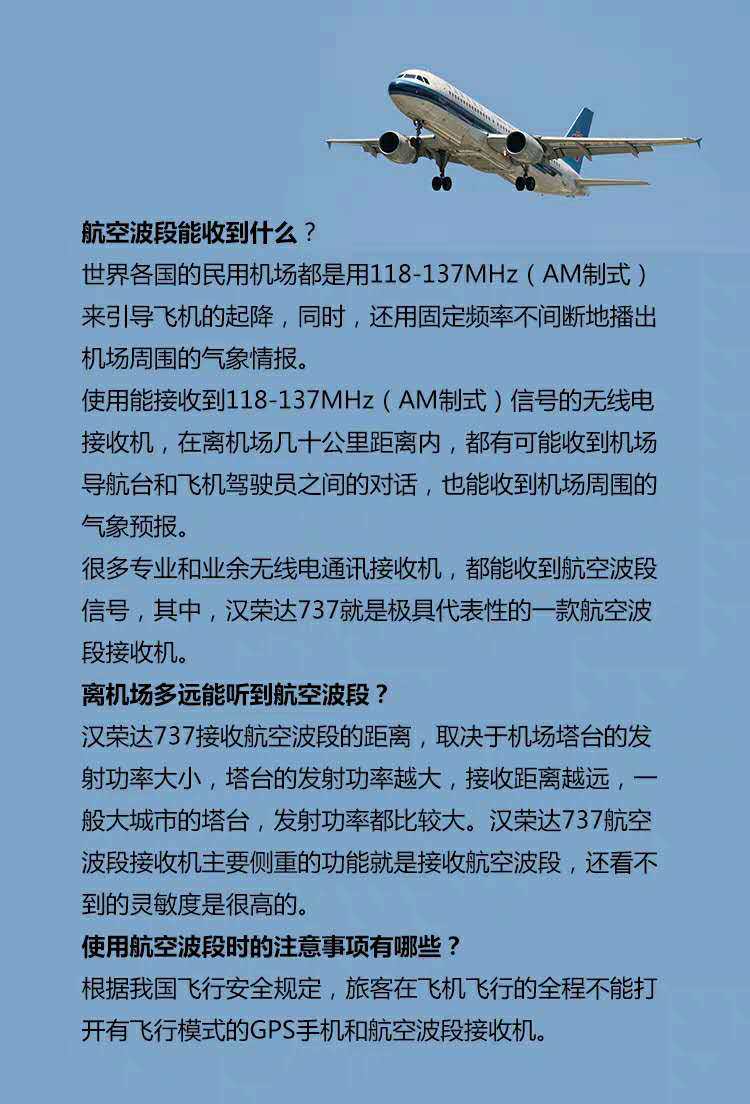 航空波段能收到什么？
世界各国的民用机场都是用118-137MHz（AM制式）来引导飞机的起降，同时，还用固定频率不间断地播出机场周围的气象情报。
使用能接收到118-137MHz（AM制式）信号的无线电接收机，在离机场几十公里距离内，都有可能收到机场导航台和飞机驾驶员之间的对话，也能收到机场周围的气象预报。
很多专业和业余无线电通讯接收机，都能收到航空波段信号，其中，汉荣达737就是极具代表性的一款航空波段接收机。
离机场多远能听到航空波段？
汉荣达737接收航空波段的距离，取决于机场塔台的发射功率大小，塔台的发射功率越大，接收距离越远，一般大城市的塔台，发射功率都比较大。汉荣达737航空波段接收机主要侧重的功能就是接收航空波段，还看不到的灵敏度是很高的。
使用航空波段时的注意事项有哪些？
根据我国飞行安全规定，旅客在飞机飞行的全程不能打开有飞行模式的GPS手机和航空波段接收机。